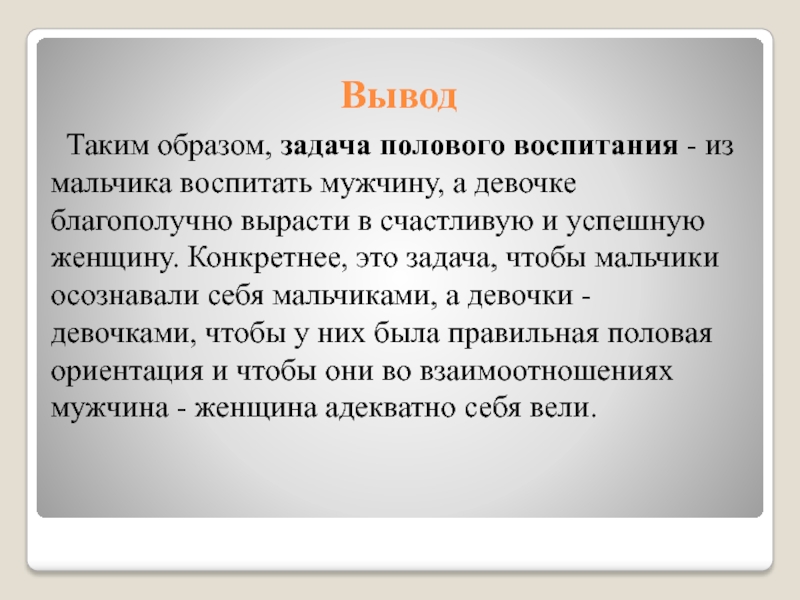 Вывод

Таким образом, задача полового воспитания - из мальчика воспитать мужчину, а девочке благополучно вырасти в счастливую и успешную женщину. Конкретнее, это задача, чтобы мальчики осознавали себя мальчиками, а девочки - девочками, чтобы у них была правильная половая ориентация и чтобы они во взаимоотношениях мужчина - женщина адекватно себя вели.